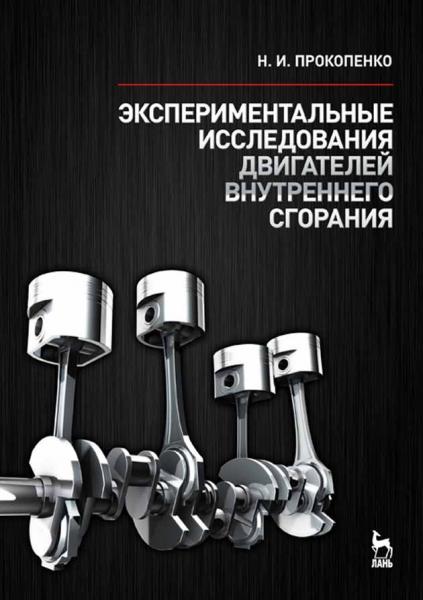 Н. И. ПРОКОПЕНКО

ЭКСПЕРИМЕНТАЛЬНЫЕ ИССЛЕДОВАНИЯ ДВИГАТЕЛЕЙ ВНУТРЕННЕГО СГОРАНИЯ

ЛАНЬ